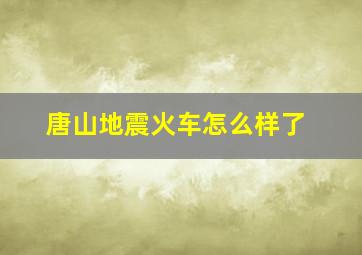 唐山地震火车怎么样了